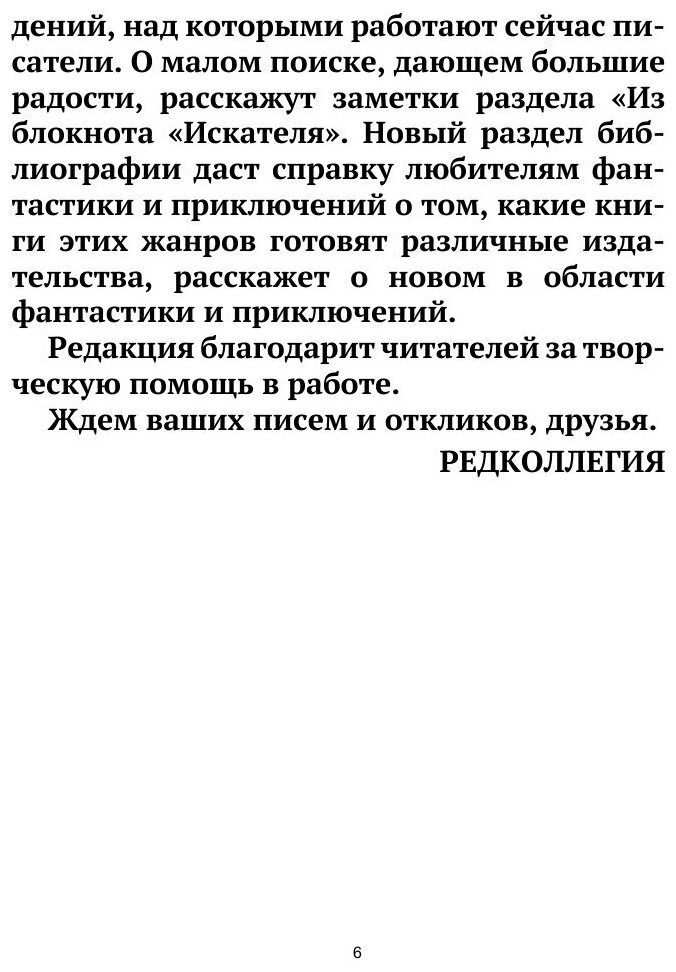 дений, над которыми работают сейчас писатели. О малом поиске, дающем большие радости, расскажут заметки раздела «Из блокнота «Искателя». Новый раздел библиографии даст справку любителям фантастики и приключений о том, какие книги этих жанров готовят различные издательства, расскажет о новом в области фантастики и приключений.

Редакция благодарит читателей за творческую помощь в работе.

Ждем ваших писем и откликов, друзья.

РЕДКОЛЛЕГИЯ

6